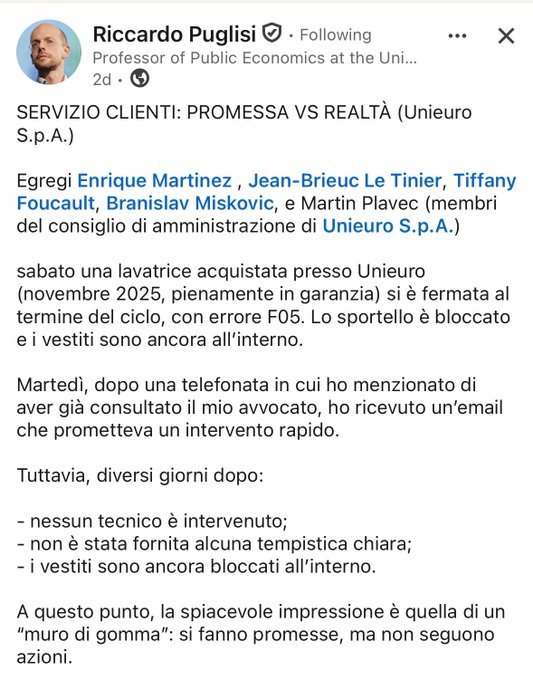 Riccardo Puglisi · Following
Professor of Public Economics at the Uni...
2d ·

SERVIZIO CLIENTI: PROMESSA VS REALTÀ (Unieuro S.p.A.)

Egregi Enrique Martinez , Jean-Brieuc Le Tinier, Tiffany Foucault, Branislav Miskovic, e Martin Plavec (membri del consiglio di amministrazione di Unieuro S.p.A.)

sabato una lavatrice acquistata presso Unieuro (novembre 2025, pienamente in garanzia) si è fermata al termine del ciclo, con errore F05. Lo sportello è bloccato e i vestiti sono ancora all'interno.

Martedì, dopo una telefonata in cui ho menzionato di aver già consultato il mio avvocato, ho ricevuto un'email che prometteva un intervento rapido.

Tuttavia, diversi giorni dopo:

- nessun tecnico è intervenuto;
- non è stata fornita alcuna tempistica chiara;
- i vestiti sono ancora bloccati all'interno.

A questo punto, la spiacevole impressione è quella di un "muro di gomma": si fanno promesse, ma non seguono azioni.